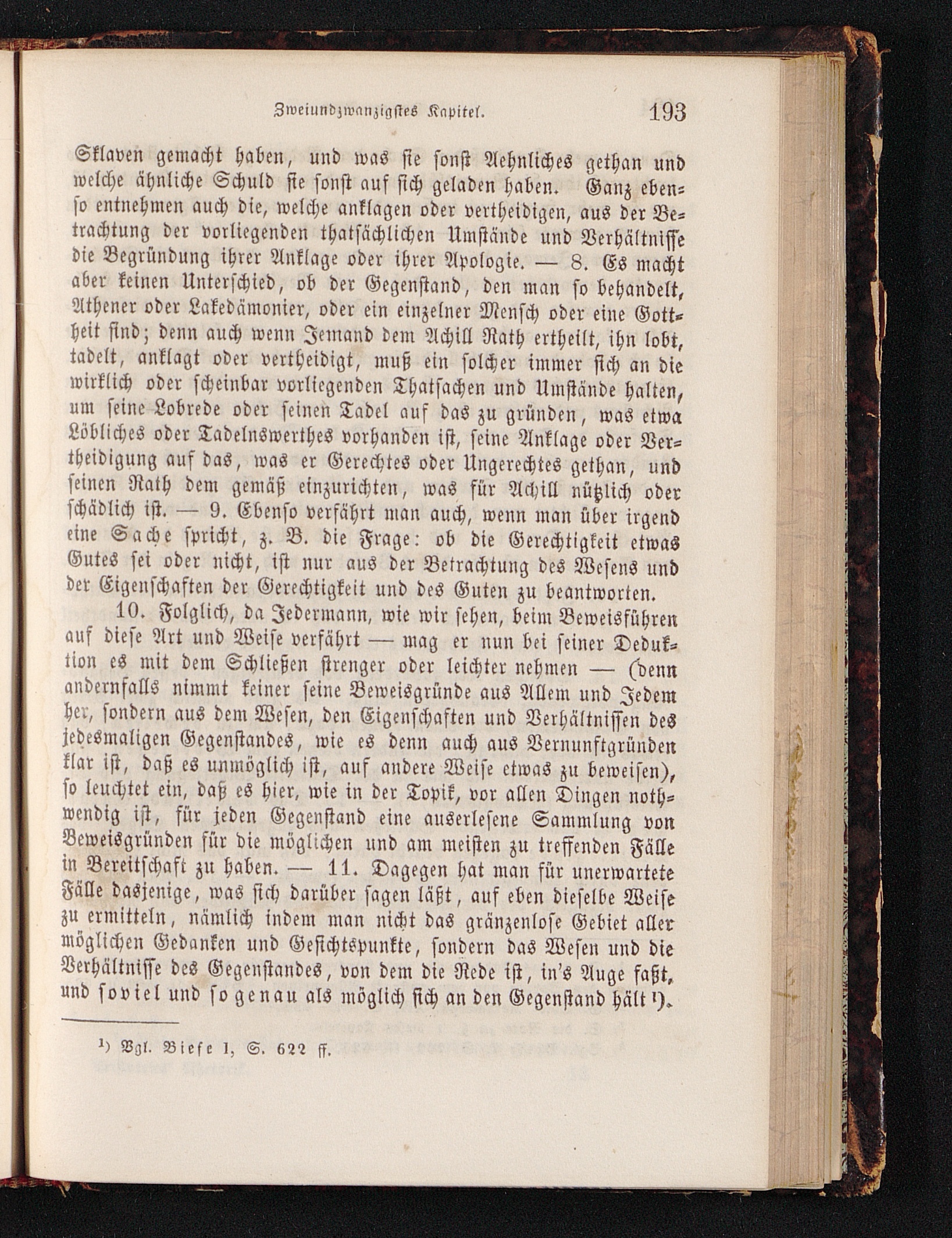 Zweiundzwanzigstes Kapitel. 193

Sklaven gemacht haben, und was sie sonst Aehnliches gethan und welche ähnliche Schuld sie sonst auf sich geladen haben. Ganz ebenso entnehmen auch die, welche anklagen oder vertheidigen, aus der Betrachtung der vorliegenden thatsächlichen Umstände und Verhältnisse die Begründung ihrer Anklage oder ihrer Apologie. — 8. Es macht aber keinen Unterschied, ob der Gegenstand, den man so behandelt, Athener oder Lakedämonier, oder ein einzelner Mensch oder eine Gottheit sind; denn auch wenn Jemand dem Achill Rath ertheilt, ihn lobt, tadelt, anklagt oder vertheidigt, muß ein solcher immer sich an die wirklich oder scheinbar vorliegenden Thatsachen und Umstände halten, um seine Lobrede oder seinen Tadel auf das zu gründen, was etwa Löbliches oder Tadelnswerthes vorhanden ist, seine Anklage oder Vertheidigung auf das, was er Gerechtes oder Ungerechtes gethan, und seinen Rath dem gemäß einzurichten, was für Achill nützlich oder schädlich ist. — 9. Ebenso verfährt man auch, wenn man über irgend eine Sache spricht, z. B. die Frage: ob die Gerechtigkeit etwas Gutes sei oder nicht, ist nur aus der Betrachtung des Wesens und der Eigenschaften der Gerechtigkeit und des Guten zu beantworten.

10. Folglich, da Jedermann, wie wir sehen, beim Beweisführen auf diese Art und Weise verfährt — mag er nun bei seiner Deduktion es mit dem Schließen strenger oder leichter nehmen — (denn andernfalls nimmt keiner seine Beweisgründe aus Allem und Jedem her, sondern aus dem Wesen, den Eigenschaften und Verhältnissen des jedesmaligen Gegenstandes, wie es denn auch aus Vernunftgründen klar ist, daß es unmöglich ist, auf andere Weise etwas zu beweisen), so leuchtet ein, daß es hier, wie in der Topik, vor allen Dingen nothwendig ist, für jeden Gegenstand eine auserlesene Sammlung von Beweisgründen für die möglichen und am meisten zu treffenden Fälle in Bereitschaft zu haben. — 11. Dagegen hat man für unerwartete Fälle dasjenige, was sich darüber sagen läßt, auf eben dieselbe Weise zu ermitteln, nämlich indem man nicht das gränzenlose Gebiet aller möglichen Gedanken und Gesichtspunkte, sondern das Wesen und die Verhältnisse des Gegenstandes, von dem die Rede ist, in's Auge faßt, und soviel und so genau als möglich sich an den Gegenstand hält ¹).

¹) Vgl. Biese I, S. 622 ff.